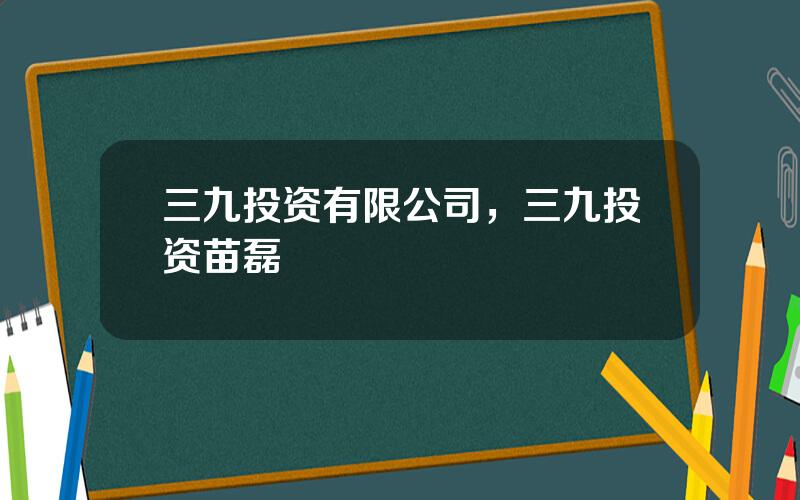 三九投资有限公司，三九投资苗磊